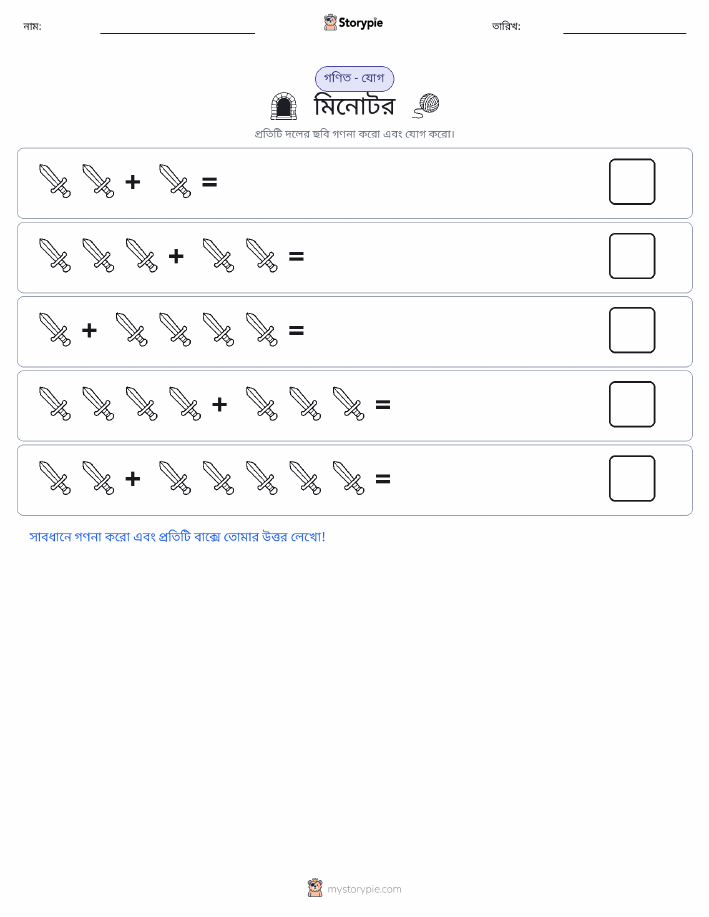 নাম:

Storypie

তারিখ:

গণিত - যোগ

মিনোটর

প্রতিটি দলের ছবি গণনা করো এবং যোগ করো।

+ =

+ =

+ =

+ =

+ =

সাবধানে গণনা করো এবং প্রতিটি বাক্সে তোমার উত্তর লেখো!

mystorypie.com